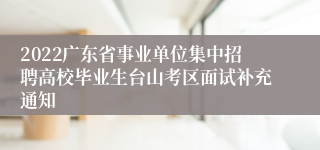 2022广东省事业单位集中招聘高校毕业生台山考区面试补充通知